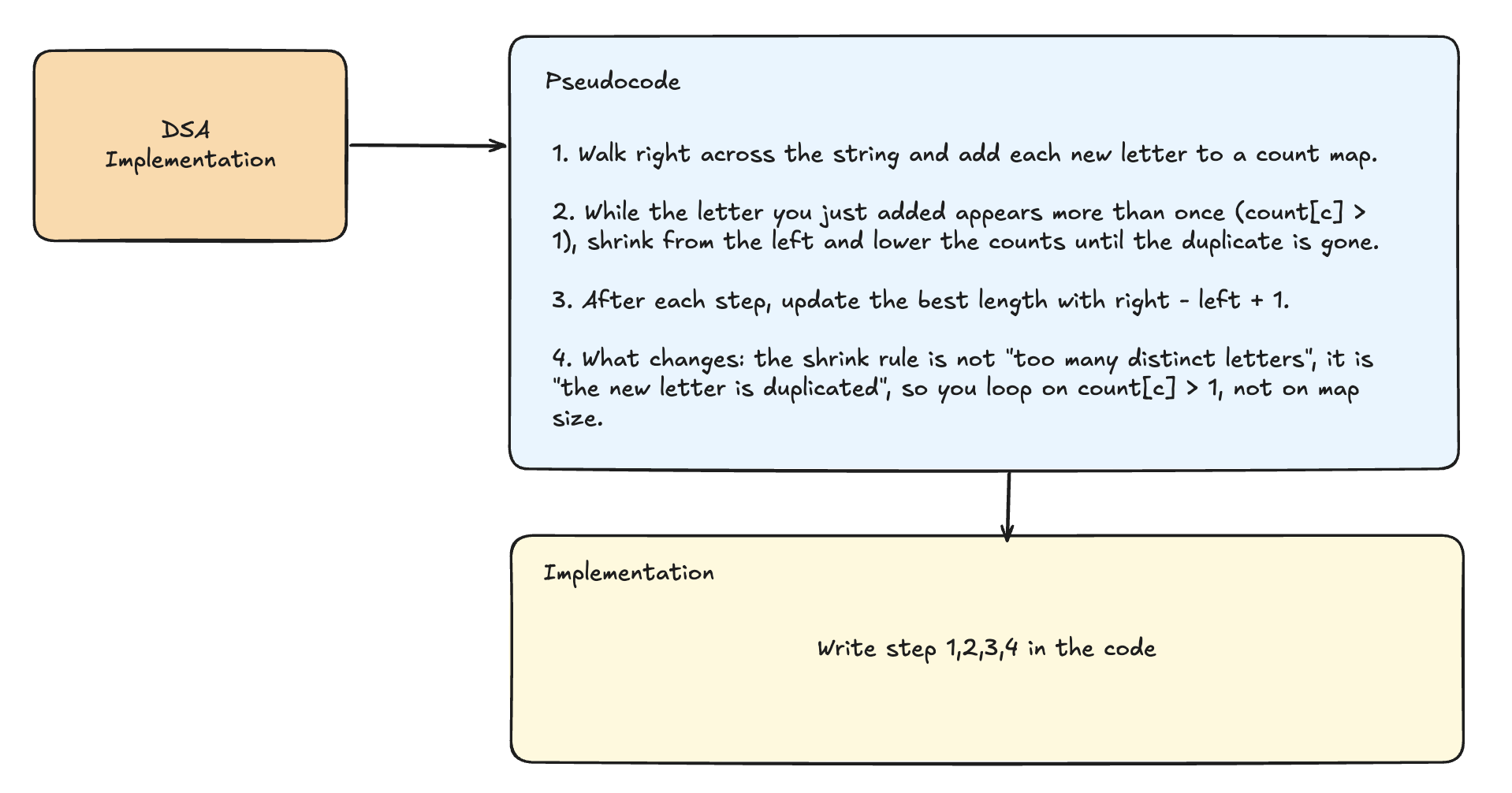 DSA Implementation

Pseudocode

1. Walk right across the string and add each new letter to a count map.

2. While the letter you just added appears more than once (count[c] > 1), shrink from the left and lower the counts until the duplicate is gone.

3. After each step, update the best length with right - left + 1.

4. What changes: the shrink rule is not "too many distinct letters", it is "the new letter is duplicated", so you loop on count[c] > 1, not on map size.

Implementation

Write step 1,2,3,4 in the code